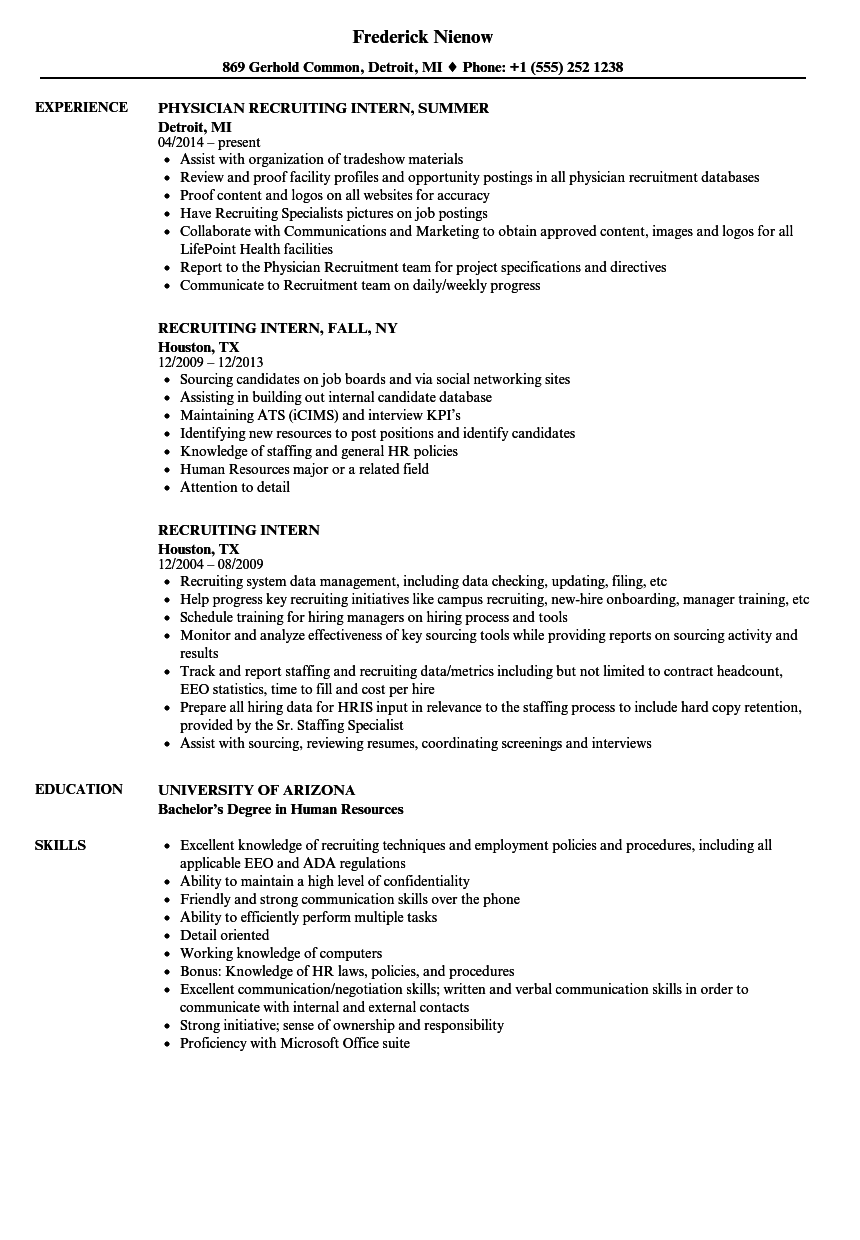 Frederick Nienow

869 Gerhold Common, Detroit, MI ♦ Phone: +1 (555) 252 1238

EXPERIENCE

PHYSICIAN RECRUITING INTERN, SUMMER
Detroit, MI
04/2014 – present
- Assist with organization of tradeshow materials
- Review and proof facility profiles and opportunity postings in all physician recruitment databases
- Proof content and logos on all websites for accuracy
- Have Recruiting Specialists pictures on job postings
- Collaborate with Communications and Marketing to obtain approved content, images and logos for all LifePoint Health facilities
- Report to the Physician Recruitment team for project specifications and directives
- Communicate to Recruitment team on daily/weekly progress

RECRUITING INTERN, FALL, NY
Houston, TX
12/2009 – 12/2013
- Sourcing candidates on job boards and via social networking sites
- Assisting in building out internal candidate database
- Maintaining ATS (iCIMS) and interview KPI's
- Identifying new resources to post positions and identify candidates
- Knowledge of staffing and general HR policies
- Human Resources major or a related field
- Attention to detail

RECRUITING INTERN
Houston, TX
12/2004 – 08/2009
- Recruiting system data management, including data checking, updating, filing, etc
- Help progress key recruiting initiatives like campus recruiting, new-hire onboarding, manager training, etc
- Schedule training for hiring managers on hiring process and tools
- Monitor and analyze effectiveness of key sourcing tools while providing reports on sourcing activity and results
- Track and report staffing and recruiting data/metrics including but not limited to contract headcount, EEO statistics, time to fill and cost per hire
- Prepare all hiring data for HRIS input in relevance to the staffing process to include hard copy retention, provided by the Sr. Staffing Specialist
- Assist with sourcing, reviewing resumes, coordinating screenings and interviews

EDUCATION

UNIVERSITY OF ARIZONA
Bachelor's Degree in Human Resources

SKILLS

- Excellent knowledge of recruiting techniques and employment policies and procedures, including all applicable EEO and ADA regulations
- Ability to maintain a high level of confidentiality
- Friendly and strong communication skills over the phone
- Ability to efficiently perform multiple tasks
- Detail oriented
- Working knowledge of computers
- Bonus: Knowledge of HR laws, policies, and procedures
- Excellent communication/negotiation skills; written and verbal communication skills in order to communicate with internal and external contacts
- Strong initiative; sense of ownership and responsibility
- Proficiency with Microsoft Office suite